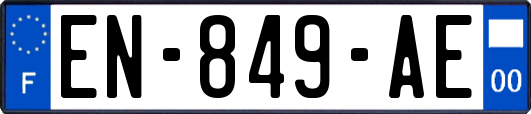 F
EN-849-AE
00